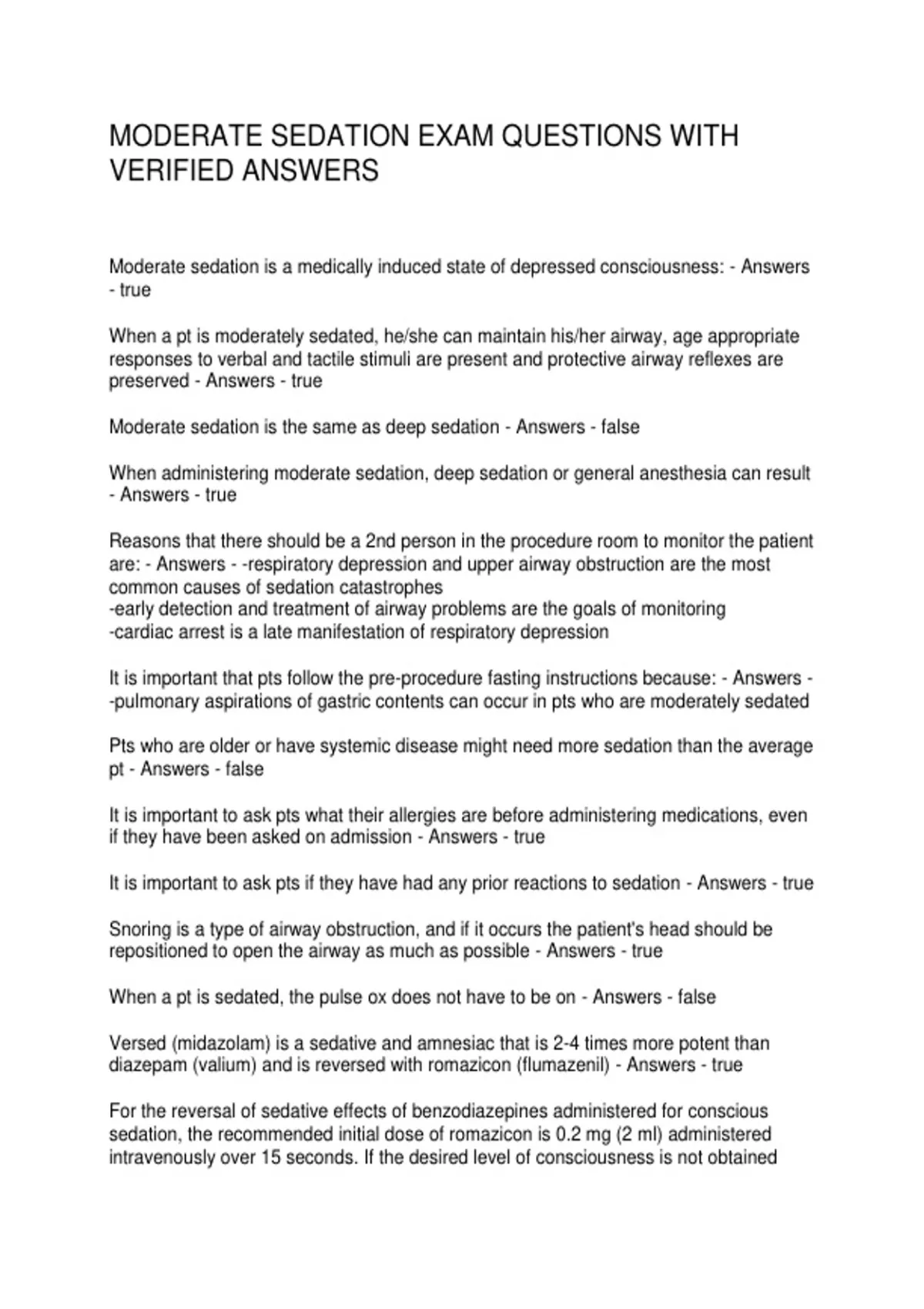 MODERATE SEDATION EXAM QUESTIONS WITH VERIFIED ANSWERS

Moderate sedation is a medically induced state of depressed consciousness: - Answers - true

When a pt is moderately sedated, he/she can maintain his/her airway, age appropriate responses to verbal and tactile stimuli are present and protective airway reflexes are preserved - Answers - true

Moderate sedation is the same as deep sedation - Answers - false

When administering moderate sedation, deep sedation or general anesthesia can result - Answers - true

Reasons that there should be a 2nd person in the procedure room to monitor the patient are: - Answers - -respiratory depression and upper airway obstruction are the most common causes of sedation catastrophes
-early detection and treatment of airway problems are the goals of monitoring
-cardiac arrest is a late manifestation of respiratory depression

It is important that pts follow the pre-procedure fasting instructions because: - Answers - -pulmonary aspirations of gastric contents can occur in pts who are moderately sedated

Pts who are older or have systemic disease might need more sedation than the average pt - Answers - false

It is important to ask pts what their allergies are before administering medications, even if they have been asked on admission - Answers - true

It is important to ask pts if they have had any prior reactions to sedation - Answers - true

Snoring is a type of airway obstruction, and if it occurs the patient's head should be repositioned to open the airway as much as possible - Answers - true

When a pt is sedated, the pulse ox does not have to be on - Answers - false

Versed (midazolam) is a sedative and amnesiac that is 2-4 times more potent than diazepam (valium) and is reversed with romazicon (flumazenil) - Answers - true

For the reversal of sedative effects of benzodiazepines administered for conscious sedation, the recommended initial dose of romazicon is 0.2 mg (2 ml) administered intravenously over 15 seconds. If the desired level of consciousness is not obtained